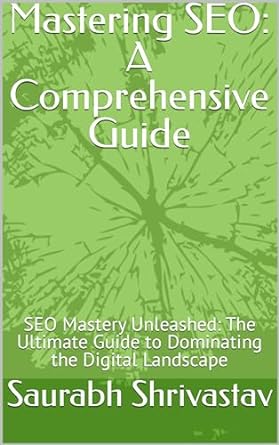 Mastering SEO: A Comprehensive Guide

SEO Mastery Unleashed: The Ultimate Guide to Dominating the Digital Landscape

Saurabh Shrivastav